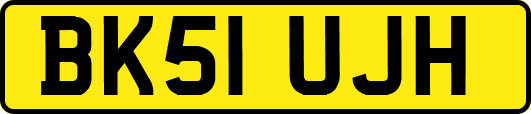 BK51 UJH